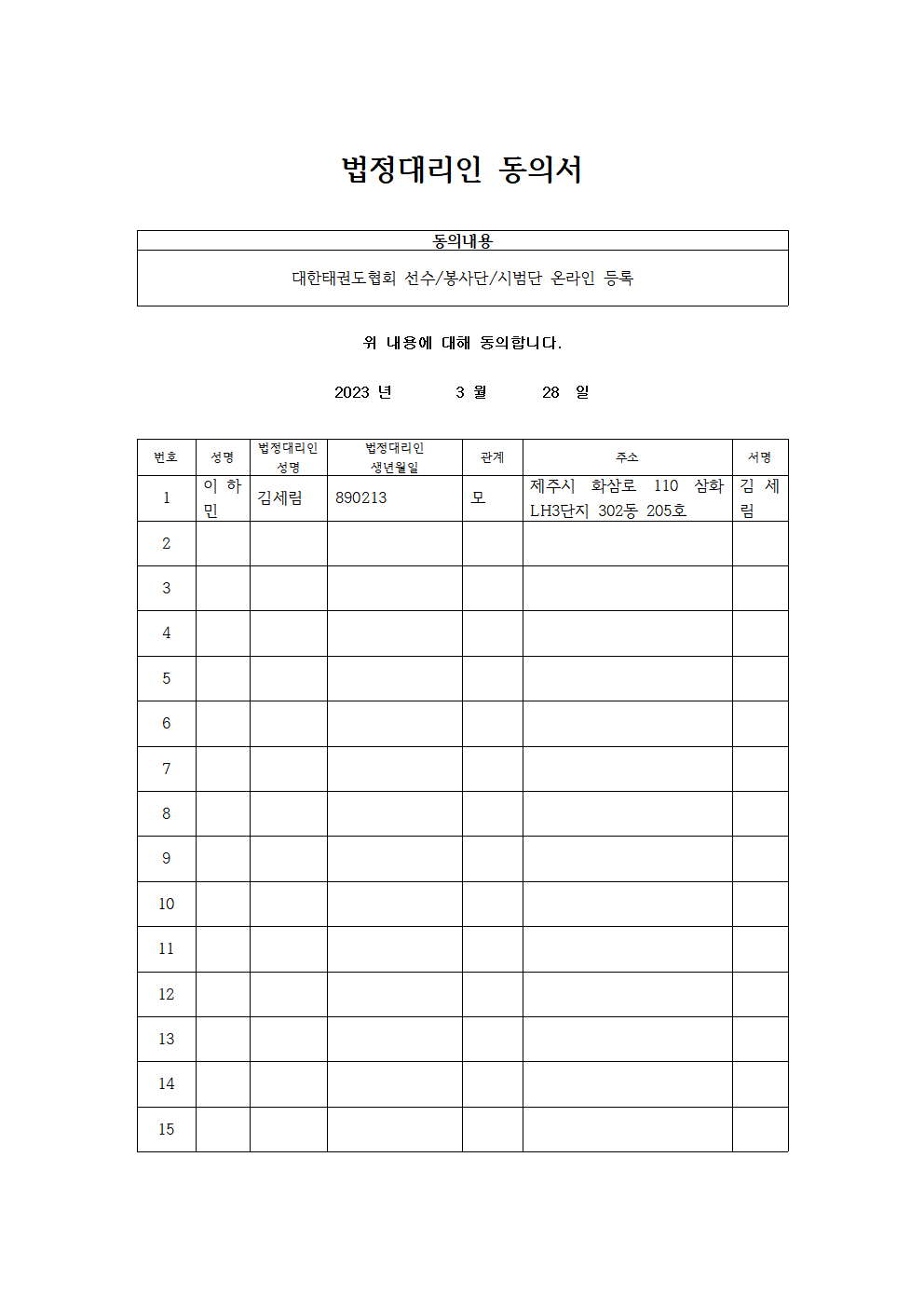 법정대리인 동의서

| 동의내용 |
|---|
| 대한태권도협회 선수/봉사단/시범단 온라인 등록 |

위 내용에 대해 동의합니다.

2023 년 3 월 28 일

| 번호 | 성명 | 법정대리인 성명 | 법정대리인 생년월일 | 관계 | 주소 | 서명 |
|---|---|---|---|---|---|---|
| 1 | 이 하 민 | 김세림 | 890213 | 모 | 제주시 화삼로 110 삼화 LH3단지 302동 205호 | 김 세 림 |
| 2 | | | | | | |
| 3 | | | | | | |
| 4 | | | | | | |
| 5 | | | | | | |
| 6 | | | | | | |
| 7 | | | | | | |
| 8 | | | | | | |
| 9 | | | | | | |
| 10 | | | | | | |
| 11 | | | | | | |
| 12 | | | | | | |
| 13 | | | | | | |
| 14 | | | | | | |
| 15 | | | | | | |